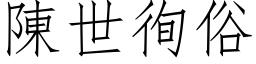 陳世徇俗